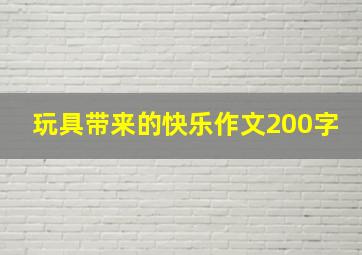 玩具带来的快乐作文200字